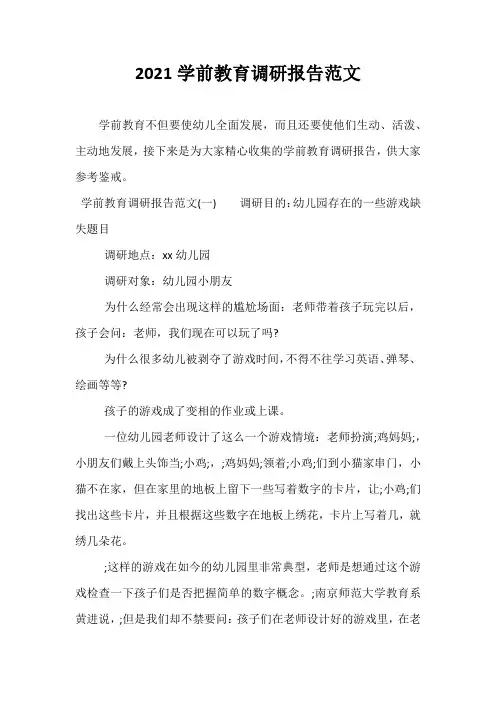 2021 学前教育调研报告范文

学前教育不但要使幼儿全面发展，而且还要使他们生动、活泼、主动地发展，接下来是为大家精心收集的学前教育调研报告，供大家参考鉴戒。

学前教育调研报告范文(一)　　调研目的：幼儿园存在的一些游戏缺失题目

调研地点：xx 幼儿园

调研对象：幼儿园小朋友

为什么经常会出现这样的尴尬场面：老师带着孩子玩完以后，孩子会问：老师，我们现在可以玩了吗?

为什么很多幼儿被剥夺了游戏时间，不得不往学习英语、弹琴、绘画等等?

孩子的游戏成了变相的作业或上课。

一位幼儿园老师设计了这么一个游戏情境：老师扮演;鸡妈妈;，小朋友们戴上头饰当;小鸡;，;鸡妈妈;领着;小鸡;们到小猫家串门，小猫不在家，但在家里的地板上留下一些写着数字的卡片，让;小鸡;们找出这些卡片，并且根据这些数字在地板上绣花，卡片上写着几，就绣几朵花。

;这样的游戏在如今的幼儿园里非常典型，老师是想通过这个游戏检查一下孩子们是否把握简单的数字概念。;南京师范大学教育系黄进说，;但是我们却不禁要问：孩子们在老师设计好的游戏里，在老